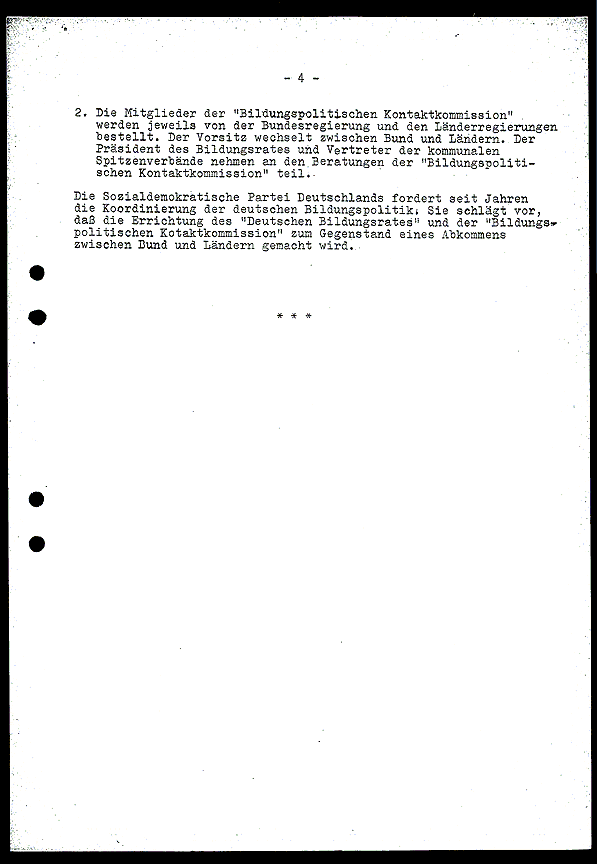 - 4 -

2. Die Mitglieder der "Bildungspolitischen Kontaktkommission" werden jeweils von der Bundesregierung und den Länderregierungen bestellt. Der Vorsitz wechselt zwischen Bund und Ländern. Der Präsident des Bildungsrates und Vertreter der kommunalen Spitzenverbände nehmen an den Beratungen der "Bildungspolitischen Kontaktkommission" teil.

Die Sozialdemokratische Partei Deutschlands fordert seit Jahren die Koordinierung der deutschen Bildungspolitik. Sie schlägt vor, daß die Errichtung des "Deutschen Bildungsrates" und der "Bildungspolitischen Kotaktkommission" zum Gegenstand eines Abkommens zwischen Bund und Ländern gemacht wird.

* * *